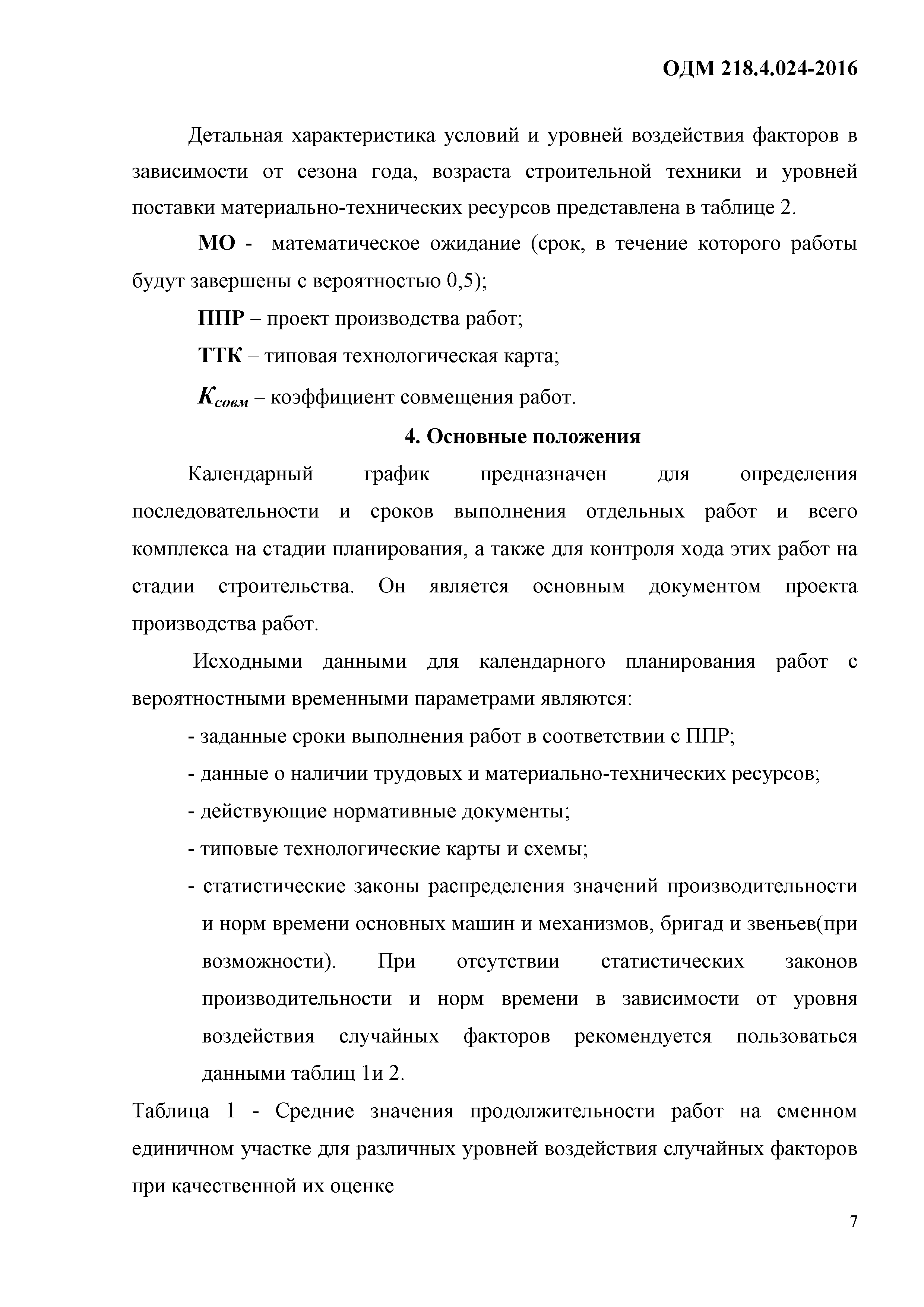 ОДМ 218.4.024-2016

Детальная характеристика условий и уровней воздействия факторов в зависимости от сезона года, возраста строительной техники и уровней поставки материально-технических ресурсов представлена в таблице 2.

МО - математическое ожидание (срок, в течение которого работы будут завершены с вероятностью 0,5);

ППР – проект производства работ;

ТТК – типовая технологическая карта;

$K_{совм}$ – коэффициент совмещения работ.

4. Основные положения

Календарный график предназначен для определения последовательности и сроков выполнения отдельных работ и всего комплекса на стадии планирования, а также для контроля хода этих работ на стадии строительства. Он является основным документом проекта производства работ.

Исходными данными для календарного планирования работ с вероятностными временными параметрами являются:

- заданные сроки выполнения работ в соответствии с ППР;
- данные о наличии трудовых и материально-технических ресурсов;
- действующие нормативные документы;
- типовые технологические карты и схемы;
- статистические законы распределения значений производительности и норм времени основных машин и механизмов, бригад и звеньев(при возможности). При отсутствии статистических законов производительности и норм времени в зависимости от уровня воздействия случайных факторов рекомендуется пользоваться данными таблиц 1и 2.

Таблица 1 - Средние значения продолжительности работ на сменном единичном участке для различных уровней воздействия случайных факторов при качественной их оценке

7